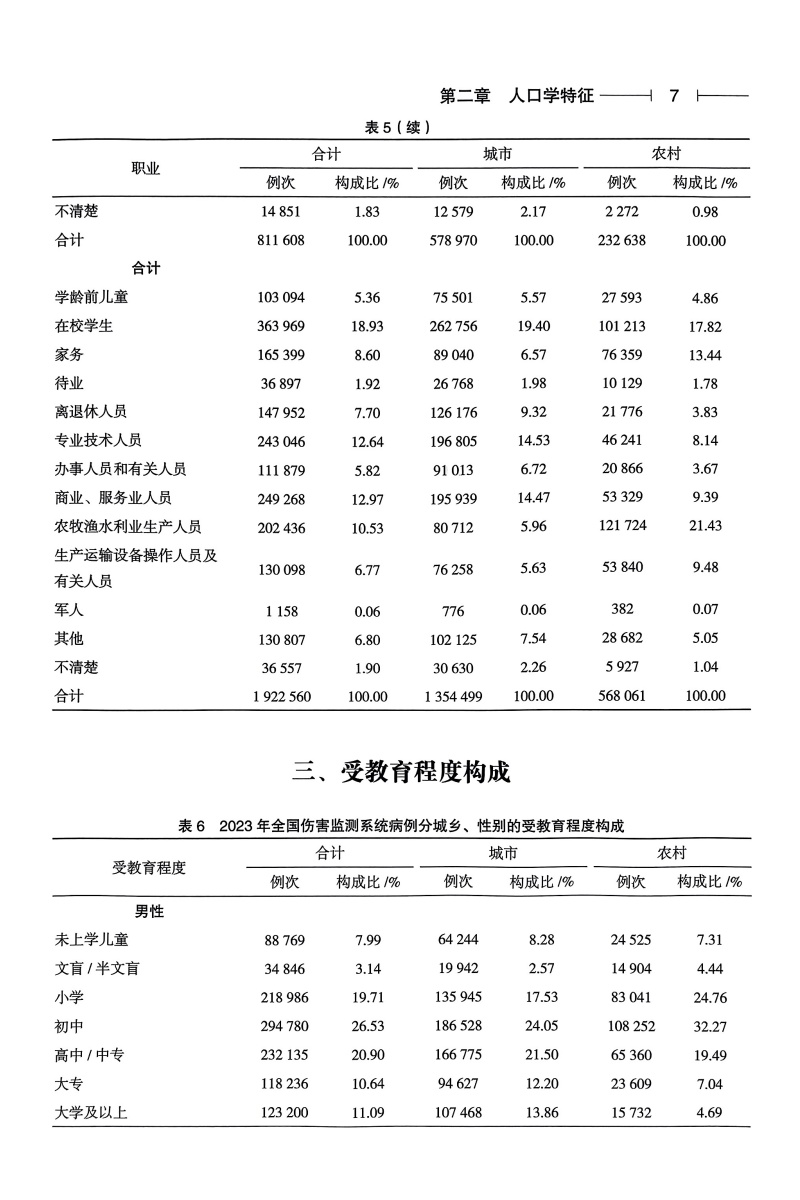 第二章 人口学特征 7

表 5（续）

| 职业 | 合计 | | 城市 | | 农村 | |
|---|---|---|---|---|---|---|
| | 例次 | 构成比 /% | 例次 | 构成比 /% | 例次 | 构成比 /% |
| 不清楚 | 14 851 | 1.83 | 12 579 | 2.17 | 2 272 | 0.98 |
| 合计 | 811 608 | 100.00 | 578 970 | 100.00 | 232 638 | 100.00 |
| 合计 | | | | | | |
| 学龄前儿童 | 103 094 | 5.36 | 75 501 | 5.57 | 27 593 | 4.86 |
| 在校学生 | 363 969 | 18.93 | 262 756 | 19.40 | 101 213 | 17.82 |
| 家务 | 165 399 | 8.60 | 89 040 | 6.57 | 76 359 | 13.44 |
| 待业 | 36 897 | 1.92 | 26 768 | 1.98 | 10 129 | 1.78 |
| 离退休人员 | 147 952 | 7.70 | 126 176 | 9.32 | 21 776 | 3.83 |
| 专业技术人员 | 243 046 | 12.64 | 196 805 | 14.53 | 46 241 | 8.14 |
| 办事人员和有关人员 | 111 879 | 5.82 | 91 013 | 6.72 | 20 866 | 3.67 |
| 商业、服务业人员 | 249 268 | 12.97 | 195 939 | 14.47 | 53 329 | 9.39 |
| 农牧渔水利业生产人员 | 202 436 | 10.53 | 80 712 | 5.96 | 121 724 | 21.43 |
| 生产运输设备操作人员及有关人员 | 130 098 | 6.77 | 76 258 | 5.63 | 53 840 | 9.48 |
| 军人 | 1 158 | 0.06 | 776 | 0.06 | 382 | 0.07 |
| 其他 | 130 807 | 6.80 | 102 125 | 7.54 | 28 682 | 5.05 |
| 不清楚 | 36 557 | 1.90 | 30 630 | 2.26 | 5 927 | 1.04 |
| 合计 | 1 922 560 | 100.00 | 1 354 499 | 100.00 | 568 061 | 100.00 |

三、受教育程度构成

表 6 2023 年全国伤害监测系统病例分城乡、性别的受教育程度构成

| 受教育程度 | 合计 | | 城市 | | 农村 | |
|---|---|---|---|---|---|---|
| | 例次 | 构成比 /% | 例次 | 构成比 /% | 例次 | 构成比 /% |
| 男性 | | | | | | |
| 未上学儿童 | 88 769 | 7.99 | 64 244 | 8.28 | 24 525 | 7.31 |
| 文盲 / 半文盲 | 34 846 | 3.14 | 19 942 | 2.57 | 14 904 | 4.44 |
| 小学 | 218 986 | 19.71 | 135 945 | 17.53 | 83 041 | 24.76 |
| 初中 | 294 780 | 26.53 | 186 528 | 24.05 | 108 252 | 32.27 |
| 高中 / 中专 | 232 135 | 20.90 | 166 775 | 21.50 | 65 360 | 19.49 |
| 大专 | 118 236 | 10.64 | 94 627 | 12.20 | 23 609 | 7.04 |
| 大学及以上 | 123 200 | 11.09 | 107 468 | 13.86 | 15 732 | 4.69 |